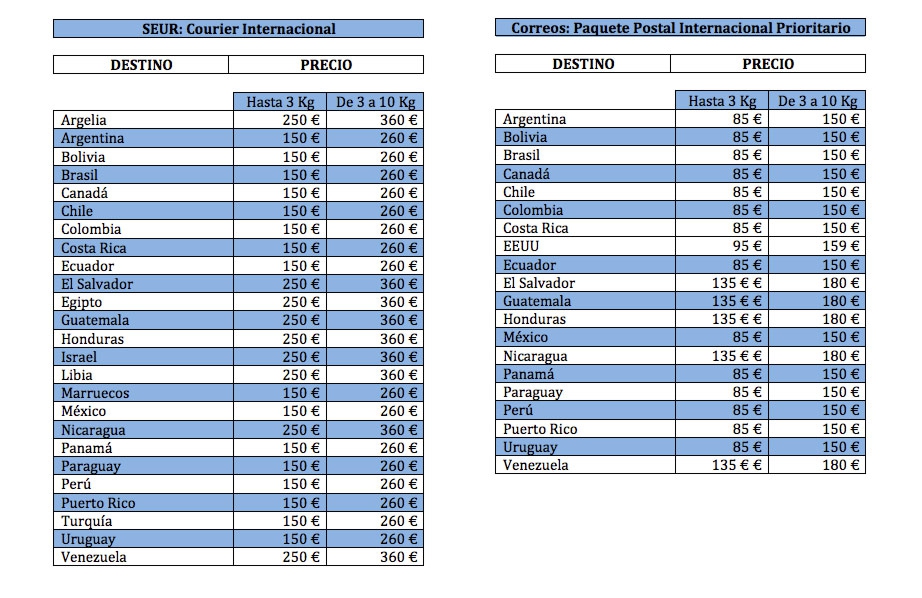 SEUR: Courier Internacional

| DESTINO | PRECIO |
|---|---|

| | Hasta 3 Kg | De 3 a 10 Kg |
|---|---|---|
| Argelia | 250 € | 360 € |
| Argentina | 150 € | 260 € |
| Bolivia | 150 € | 260 € |
| Brasil | 150 € | 260 € |
| Canadá | 150 € | 260 € |
| Chile | 150 € | 260 € |
| Colombia | 150 € | 260 € |
| Costa Rica | 150 € | 260 € |
| Ecuador | 150 € | 260 € |
| El Salvador | 250 € | 360 € |
| Egipto | 250 € | 360 € |
| Guatemala | 250 € | 360 € |
| Honduras | 250 € | 360 € |
| Israel | 250 € | 360 € |
| Libia | 250 € | 360 € |
| Marruecos | 150 € | 260 € |
| México | 150 € | 260 € |
| Nicaragua | 250 € | 360 € |
| Panamá | 150 € | 260 € |
| Paraguay | 150 € | 260 € |
| Perú | 150 € | 260 € |
| Puerto Rico | 150 € | 260 € |
| Turquía | 150 € | 260 € |
| Uruguay | 150 € | 260 € |
| Venezuela | 250 € | 360 € |

Correos: Paquete Postal Internacional Prioritario

| DESTINO | PRECIO |
|---|---|

| | Hasta 3 Kg | De 3 a 10 Kg |
|---|---|---|
| Argentina | 85 € | 150 € |
| Bolivia | 85 € | 150 € |
| Brasil | 85 € | 150 € |
| Canadá | 85 € | 150 € |
| Chile | 85 € | 150 € |
| Colombia | 85 € | 150 € |
| Costa Rica | 85 € | 150 € |
| EEUU | 95 € | 159 € |
| Ecuador | 85 € | 150 € |
| El Salvador | 135 € € | 180 € |
| Guatemala | 135 € € | 180 € |
| Honduras | 135 € € | 180 € |
| México | 85 € | 150 € |
| Nicaragua | 135 € € | 180 € |
| Panamá | 85 € | 150 € |
| Paraguay | 85 € | 150 € |
| Perú | 85 € | 150 € |
| Puerto Rico | 85 € | 150 € |
| Uruguay | 85 € | 150 € |
| Venezuela | 135 € € | 180 € |